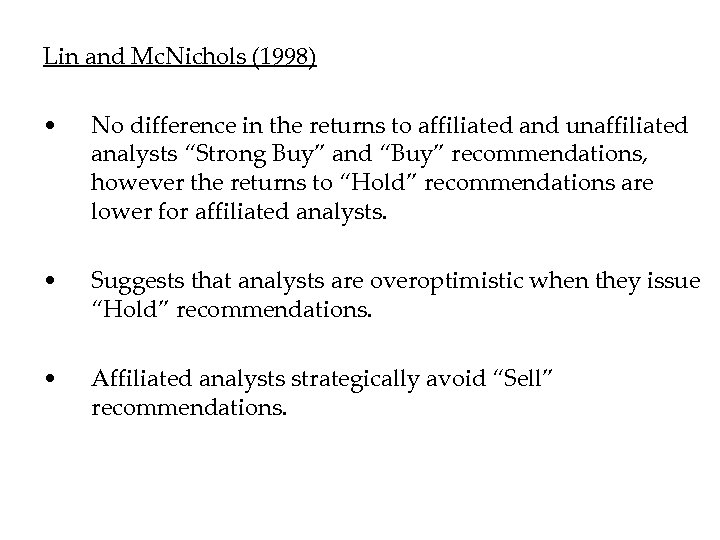 Lin and McNichols (1998)

• No difference in the returns to affiliated and unaffiliated analysts “Strong Buy” and “Buy” recommendations, however the returns to “Hold” recommendations are lower for affiliated analysts.

• Suggests that analysts are overoptimistic when they issue “Hold” recommendations.

• Affiliated analysts strategically avoid “Sell” recommendations.